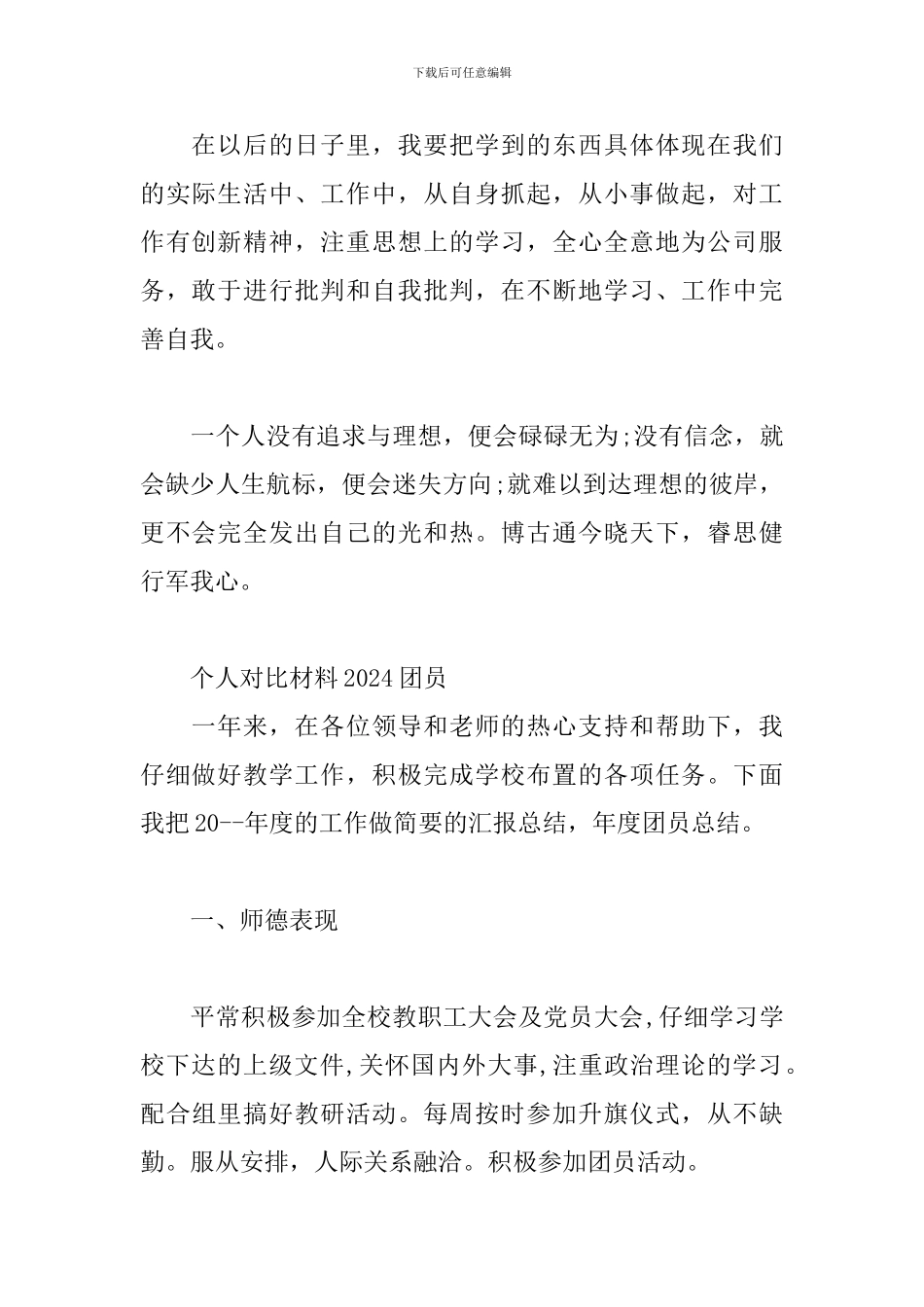 下载后可任意编辑

在以后的日子里，我要把学到的东西具体体现在我们的实际生活中、工作中，从自身抓起，从小事做起，对工作有创新精神，注重思想上的学习，全心全意地为公司服务，敢于进行批判和自我批判，在不断地学习、工作中完善自我。

一个人没有追求与理想，便会碌碌无为;没有信念，就会缺少人生航标，便会迷失方向;就难以到达理想的彼岸，更不会完全发出自己的光和热。博古通今晓天下，睿思健行军我心。

个人对比材料2024团员

一年来，在各位领导和老师的热心支持和帮助下，我仔细做好教学工作，积极完成学校布置的各项任务。下面我把20--年度的工作做简要的汇报总结，年度团员总结。

一、师德表现

平常积极参加全校教职工大会及党员大会,仔细学习学校下达的上级文件,关怀国内外大事,注重政治理论的学习。配合组里搞好教研活动。每周按时参加升旗仪式，从不缺勤。服从安排，人际关系融洽。积极参加团员活动。